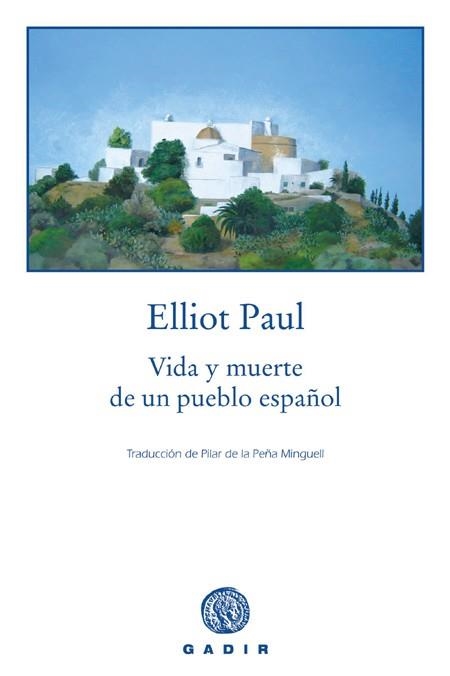 Elliot Paul

Vida y muerte de un pueblo español

Traducción de Pilar de la Peña Minguell

GADIR